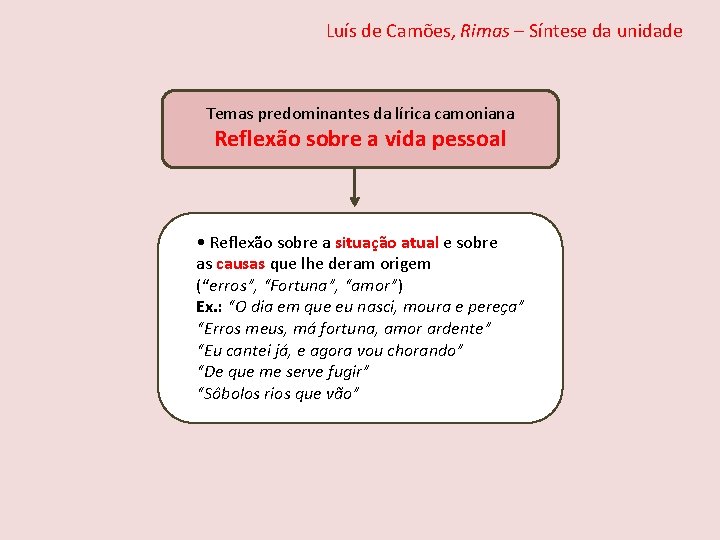 Luís de Camões, Rimas – Síntese da unidade

Temas predominantes da lírica camoniana
Reflexão sobre a vida pessoal

• Reflexão sobre a situação atual e sobre as causas que lhe deram origem
(“erros”, “Fortuna”, “amor”)
Ex.: “O dia em que eu nasci, moura e pereça”
“Erros meus, má fortuna, amor ardente”
“Eu cantei já, e agora vou chorando”
“De que me serve fugir”
“Sôbolos rios que vão”